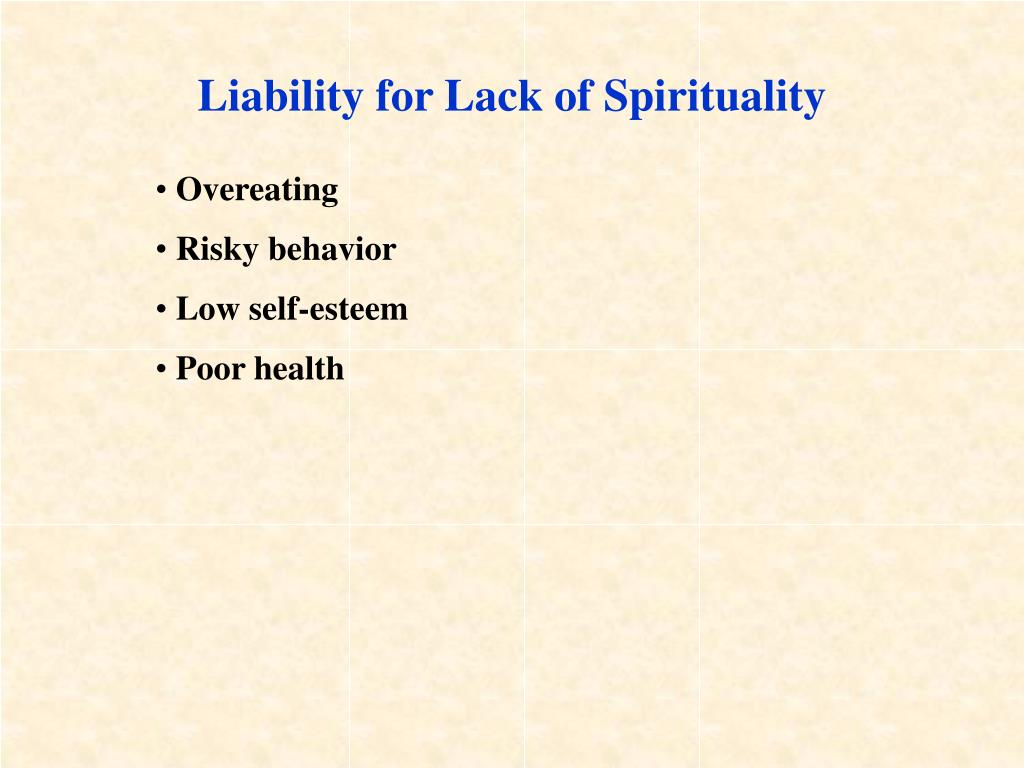 Liability for Lack of Spirituality

• Overeating
• Risky behavior
• Low self-esteem
• Poor health